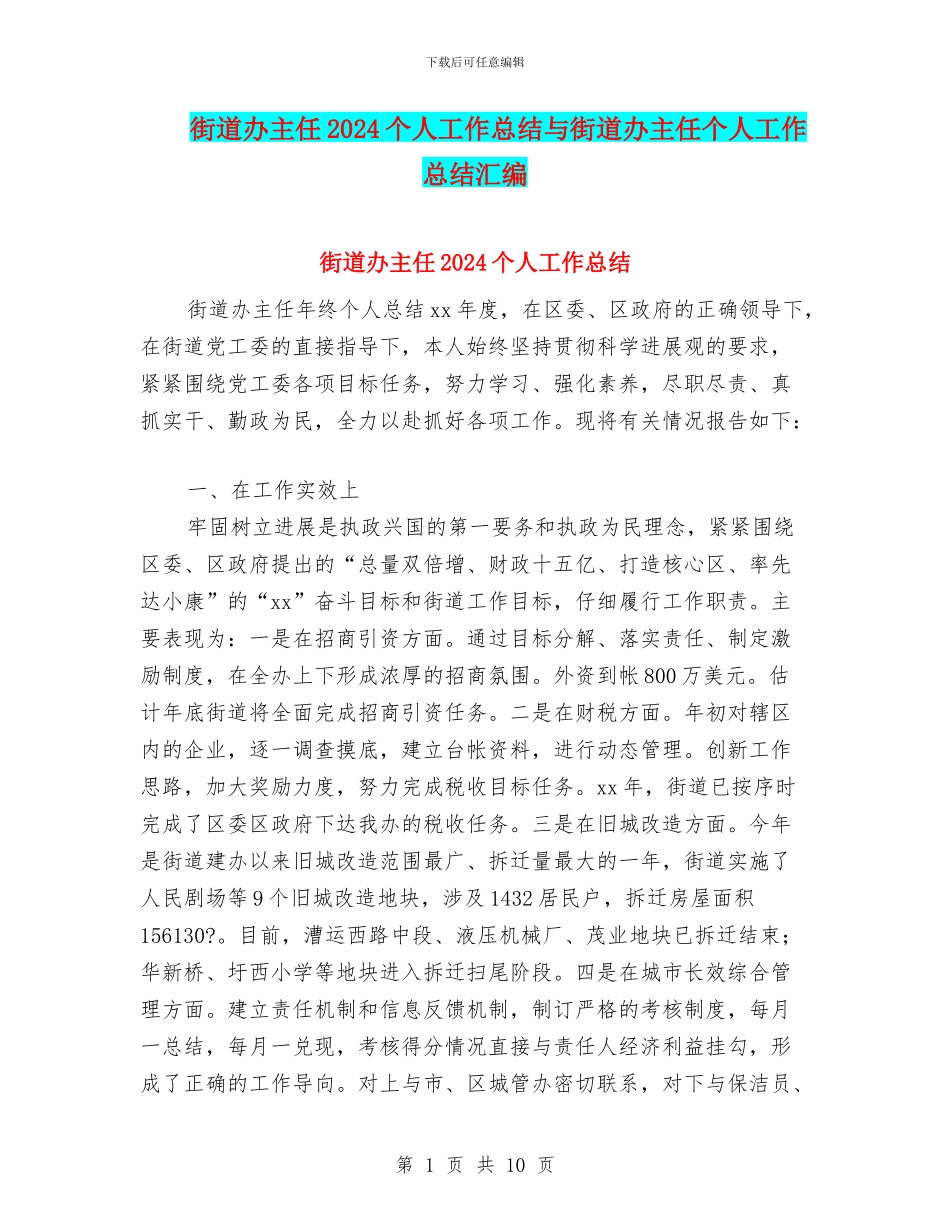 下载后可任意编辑

街道办主任2024个人工作总结与街道办主任个人工作总结汇编

街道办主任2024个人工作总结

街道办主任年终个人总结xx年度，在区委、区政府的正确领导下，在街道党工委的直接指导下，本人始终坚持贯彻科学进展观的要求，紧紧围绕党工委各项目标任务，努力学习、强化素养，尽职尽责、真抓实干、勤政为民，全力以赴抓好各项工作。现将有关情况报告如下：

一、在工作实效上

牢固树立进展是执政兴国的第一要务和执政为民理念，紧紧围绕区委、区政府提出的“总量双倍增、财政十五亿、打造核心区、率先达小康”的“xx”奋斗目标和街道工作目标，仔细履行工作职责。主要表现为：一是在招商引资方面。通过目标分解、落实责任、制定激励制度，在全办上下形成浓厚的招商氛围。外资到帐800万美元。估计年底街道将全面完成招商引资任务。二是在财税方面。年初对辖区内的企业，逐一调查摸底，建立台帐资料，进行动态管理。创新工作思路，加大奖励力度，努力完成税收目标任务。xx年，街道已按序时完成了区委区政府下达我办的税收任务。三是在旧城改造方面。今年是街道建办以来旧城改造范围最广、拆迁量最大的一年，街道实施了人民剧场等9个旧城改造地块，涉及1432居民户，拆迁房屋面积156130?。目前，漕运西路中段、液压机械厂、茂业地块已拆迁结束；华新桥、圩西小学等地块进入拆迁扫尾阶段。四是在城市长效综合管理方面。建立责任机制和信息反馈机制，制订严格的考核制度，每月一总结，每月一兑现，考核得分情况直接与责任人经济利益挂勾，形成了正确的工作导向。对上与市、区城管办密切联系，对下与保洁员、

第 1 页 共 10 页